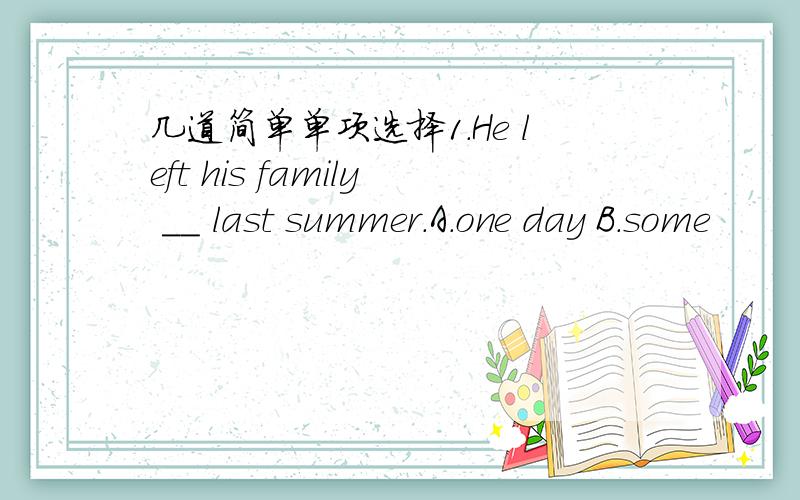 几道简单单项选择1.He left his family __ last summer.A.one day B.some